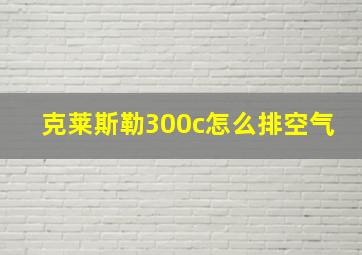 克莱斯勒300c怎么排空气